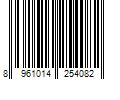 8 961014 254082